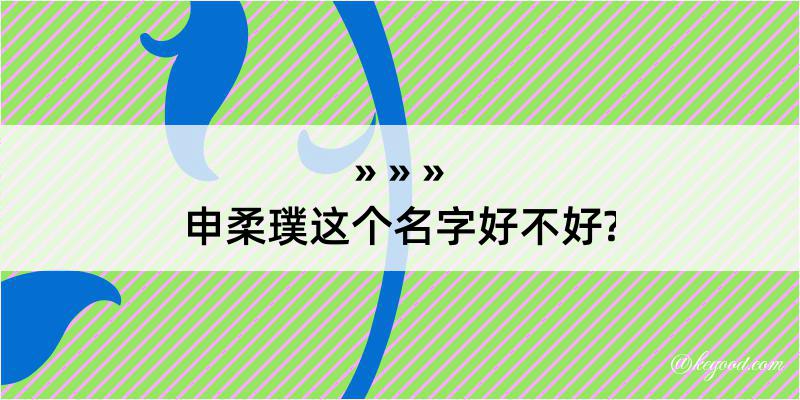 » » »
申柔璞这个名字好不好?

@kegood.com